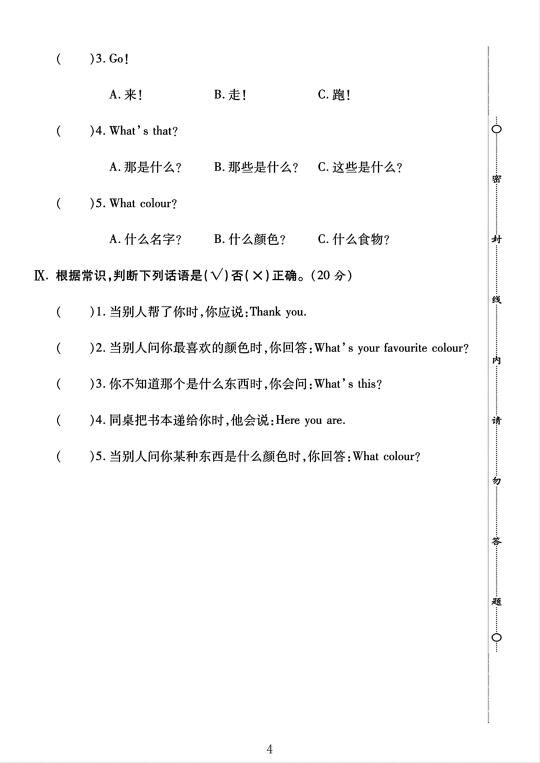 (　　)3. Go!

A. 来!　　B. 走!　　C. 跑!

(　　)4. What's that?

A. 那是什么?　　B. 那些是什么?　　C. 这些是什么?

(　　)5. What colour?

A. 什么名字?　　B. 什么颜色?　　C. 什么食物?

Ⅸ. 根据常识,判断下列话语是(√)否(×)正确。(20 分)

(　　)1. 当别人帮了你时,你应说:Thank you.

(　　)2. 当别人问你最喜欢的颜色时,你回答:What's your favourite colour?

(　　)3. 你不知道那个是什么东西时,你会问:What's this?

(　　)4. 同桌把书本递给你时,他会说:Here you are.

(　　)5. 当别人问你某种东西是什么颜色时,你回答:What colour?

密 封 线 内 请 勿 答 题

4